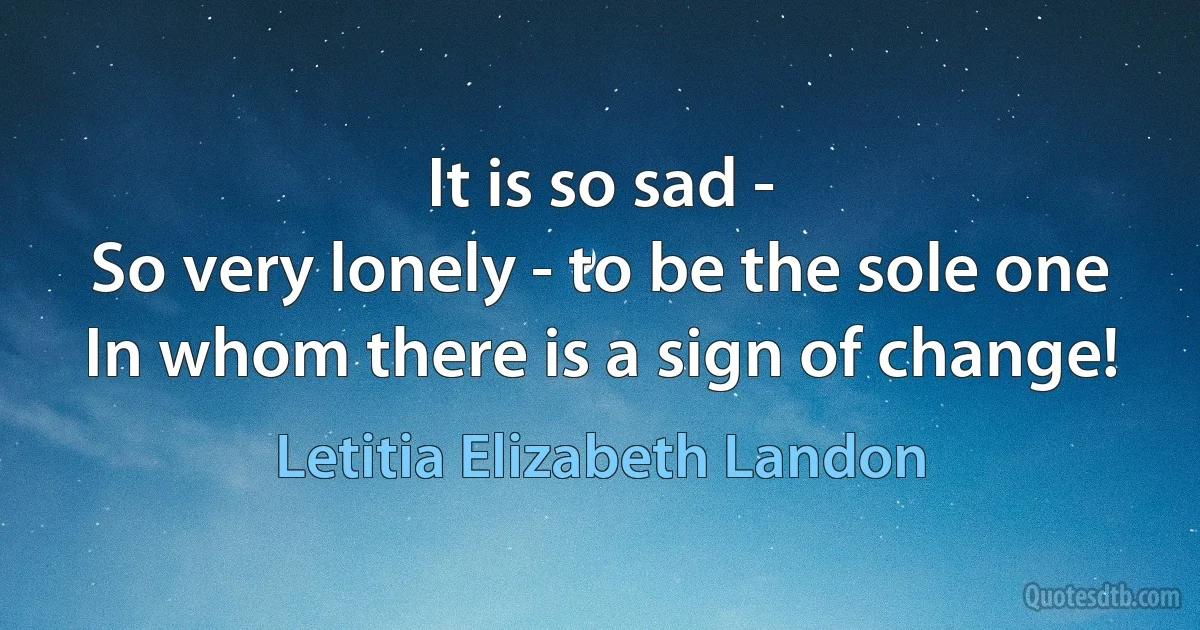 It is so sad -
So very lonely - to be the sole one
In whom there is a sign of change!

Letitia Elizabeth Landon

Quotesdtb.com